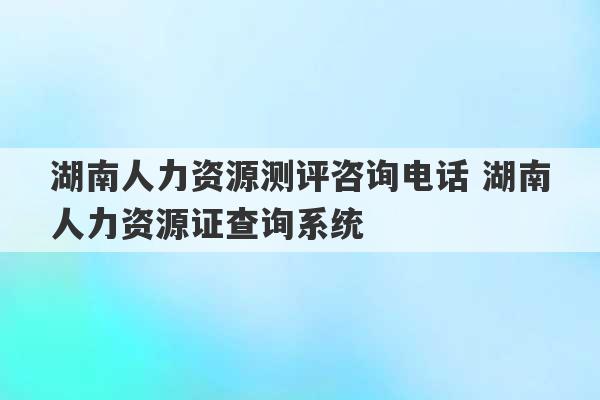 湖南人力资源测评咨询电话 湖南人力资源证查询系统